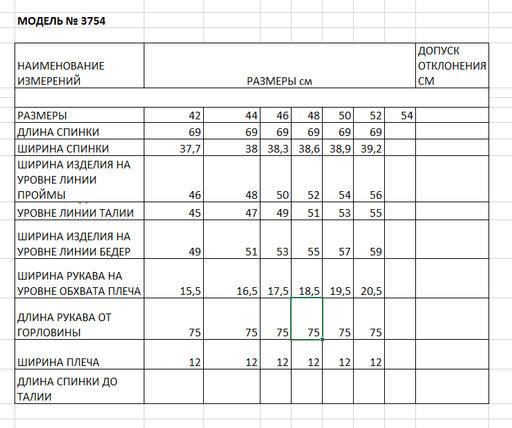 МОДЕЛЬ № 3754

| НАИМЕНОВАНИЕ ИЗМЕРЕНИЙ | РАЗМЕРЫ см | | | | | | | ДОПУСК ОТКЛОНЕНИЯ СМ |
|---|---|---|---|---|---|---|---|---|
| | | | | | | | | |
| РАЗМЕРЫ | 42 | 44 | 46 | 48 | 50 | 52 | 54 | |
| ДЛИНА СПИНКИ | 69 | 69 | 69 | 69 | 69 | 69 | | |
| ШИРИНА СПИНКИ | 37,7 | 38 | 38,3 | 38,6 | 38,9 | 39,2 | | |
| ШИРИНА ИЗДЕЛИЯ НА УРОВНЕ ЛИНИИ ПРОЙМЫ | 46 | 48 | 50 | 52 | 54 | 56 | | |
| УРОВНЕ ЛИНИИ ТАЛИИ | 45 | 47 | 49 | 51 | 53 | 55 | | |
| ШИРИНА ИЗДЕЛИЯ НА УРОВНЕ ЛИНИИ БЕДЕР | 49 | 51 | 53 | 55 | 57 | 59 | | |
| ШИРИНА РУКАВА НА УРОВНЕ ОБХВАТА ПЛЕЧА | 15,5 | 16,5 | 17,5 | 18,5 | 19,5 | 20,5 | | |
| ДЛИНА РУКАВА ОТ ГОРЛОВИНЫ | 75 | 75 | 75 | 75 | 75 | 75 | | |
| ШИРИНА ПЛЕЧА | 12 | 12 | 12 | 12 | 12 | 12 | | |
| ДЛИНА СПИНКИ ДО ТАЛИИ | | | | | | | | |